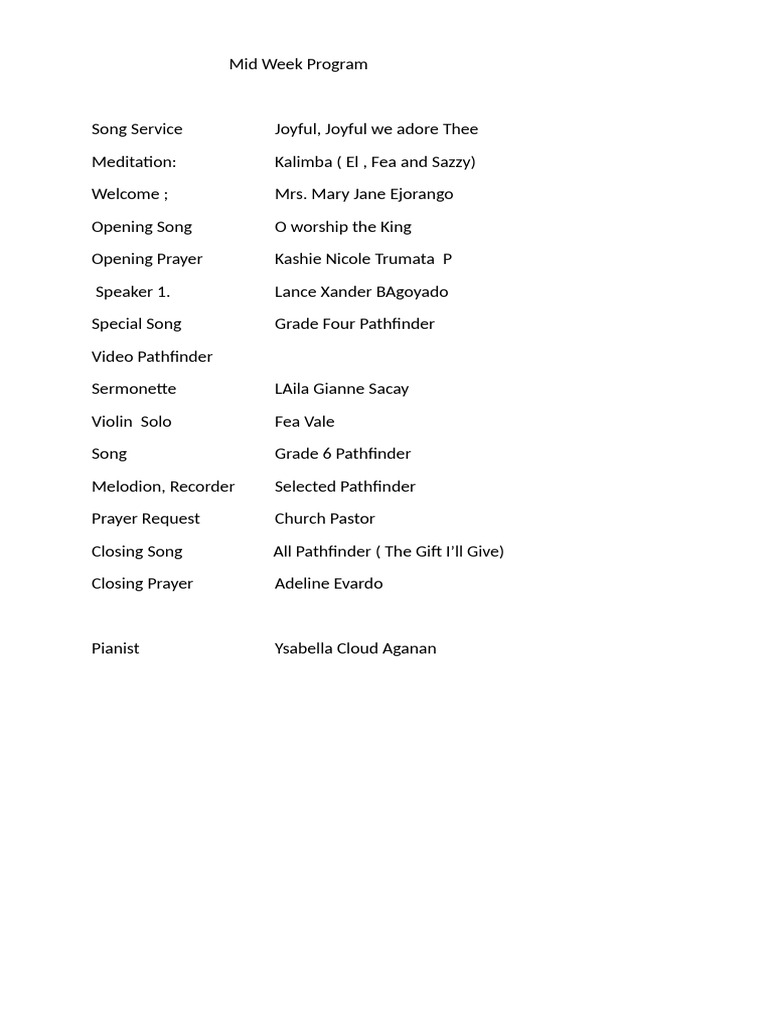 Mid Week Program

Song Service Joyful, Joyful we adore Thee
Meditation: Kalimba ( El , Fea and Sazzy)
Welcome ; Mrs. Mary Jane Ejorango
Opening Song O worship the King
Opening Prayer Kashie Nicole Trumata P
Speaker 1. Lance Xander BAgoyado
Special Song Grade Four Pathfinder
Video Pathfinder
Sermonette LAila Gianne Sacay
Violin Solo Fea Vale
Song Grade 6 Pathfinder
Melodion, Recorder Selected Pathfinder
Prayer Request Church Pastor
Closing Song All Pathfinder ( The Gift I'll Give)
Closing Prayer Adeline Evardo

Pianist Ysabella Cloud Aganan